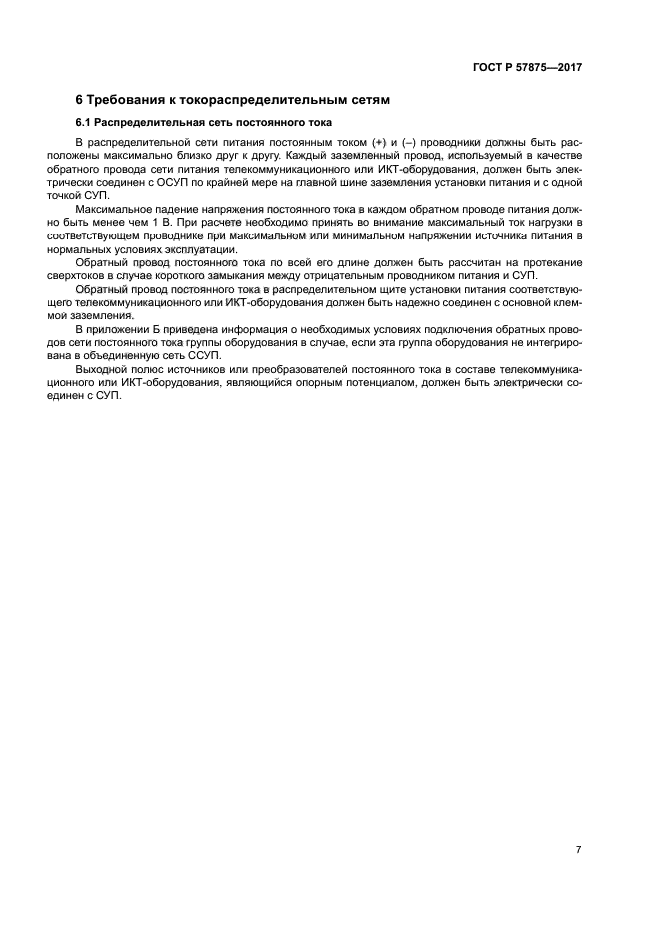 ГОСТ Р 57875—2017

6 Требования к токораспределительным сетям

6.1 Распределительная сеть постоянного тока

В распределительной сети питания постоянным током (+) и (–) проводники должны быть расположены максимально близко друг к другу. Каждый заземленный провод, используемый в качестве обратного провода сети питания телекоммуникационного или ИКТ-оборудования, должен быть электрически соединен с ОСУП по крайней мере на главной шине заземления установки питания и с одной точкой СУП.

Максимальное падение напряжения постоянного тока в каждом обратном проводе питания должно быть менее чем 1 В. При расчете необходимо принять во внимание максимальный ток нагрузки в соответствующем проводнике при максимальном или минимальном напряжении источника питания в нормальных условиях эксплуатации.

Обратный провод постоянного тока по всей его длине должен быть рассчитан на протекание сверхтоков в случае короткого замыкания между отрицательным проводником питания и СУП.

Обратный провод постоянного тока в распределительном щите установки питания соответствующего телекоммуникационного или ИКТ-оборудования должен быть надежно соединен с основной клеммой заземления.

В приложении Б приведена информация о необходимых условиях подключения обратных проводов сети постоянного тока группы оборудования в случае, если эта группа оборудования не интегрирована в объединенную сеть ССУП.

Выходной полюс источников или преобразователей постоянного тока в составе телекоммуникационного или ИКТ-оборудования, являющийся опорным потенциалом, должен быть электрически соединен с СУП.

7